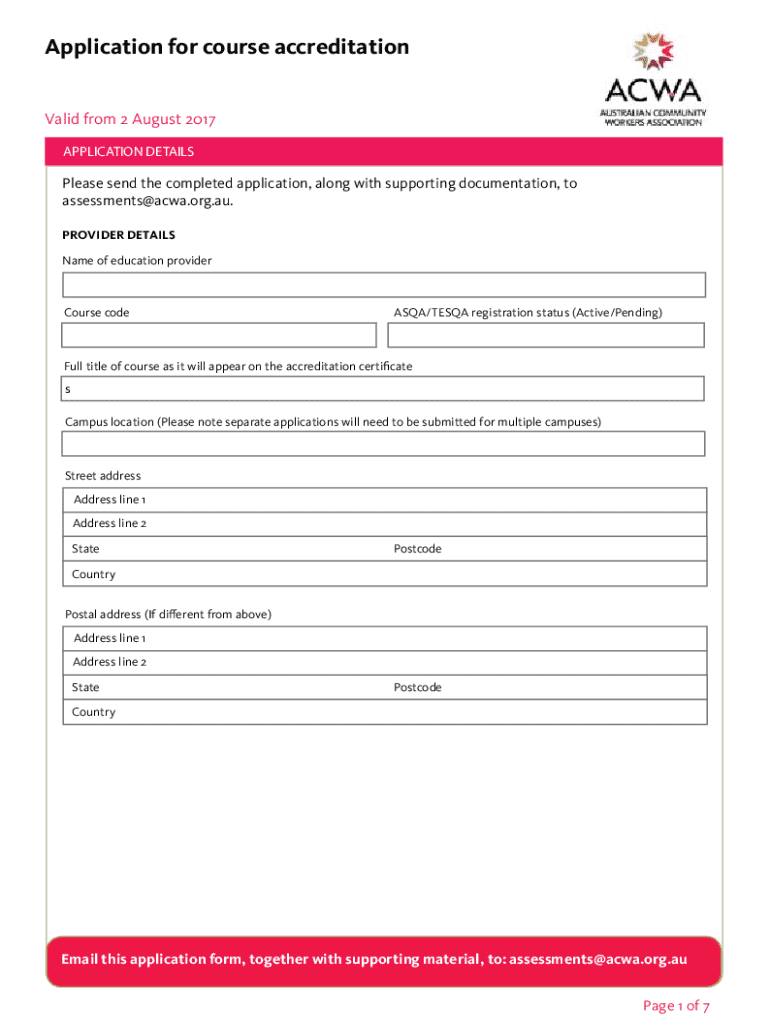 Application for course accreditation

ACWA
AUSTRALIAN COMMUNITY WORKERS ASSOCIATION

Valid from 2 August 2017

APPLICATION DETAILS

Please send the completed application, along with supporting documentation, to assessments@acwa.org.au.

PROVIDER DETAILS

Name of education provider

Course code

ASQA/TESQA registration status (Active/Pending)

Full title of course as it will appear on the accreditation certificate

s

Campus location (Please note separate applications will need to be submitted for multiple campuses)

Street address

Address line 1

Address line 2

State

Postcode

Country

Postal address (If different from above)

Address line 1

Address line 2

State

Postcode

Country

Email this application form, together with supporting material, to: assessments@acwa.org.au

Page 1 of 7